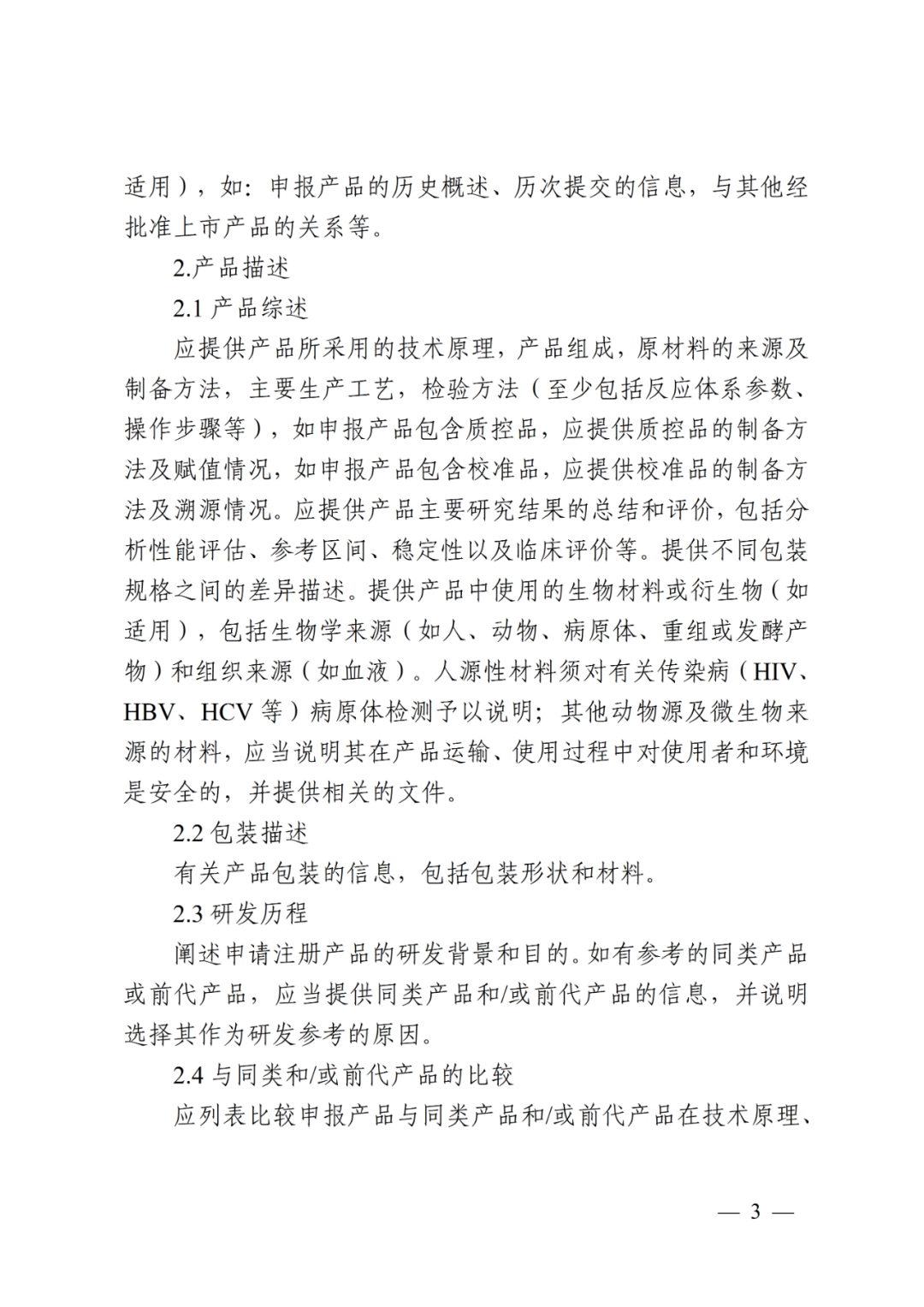 适用），如：申报产品的历史概述、历次提交的信息，与其他经批准上市产品的关系等。

2.产品描述

2.1产品综述

应提供产品所采用的技术原理，产品组成，原材料的来源及制备方法，主要生产工艺，检验方法（至少包括反应体系参数、操作步骤等），如申报产品包含质控品，应提供质控品的制备方法及赋值情况，如申报产品包含校准品，应提供校准品的制备方法及溯源情况。应提供产品主要研究结果的总结和评价，包括分析性能评估、参考区间、稳定性以及临床评价等。提供不同包装规格之间的差异描述。提供产品中使用的生物材料或衍生物（如适用），包括生物学来源（如人、动物、病原体、重组或发酵产物）和组织来源（如血液）。人源性材料须对有关传染病（HIV、HBV、HCV等）病原体检测予以说明；其他动物源及微生物来源的材料，应当说明其在产品运输、使用过程中对使用者和环境是安全的，并提供相关的文件。

2.2包装描述

有关产品包装的信息，包括包装形状和材料。

2.3研发历程

阐述申请注册产品的研发背景和目的。如有参考的同类产品或前代产品，应当提供同类产品和/或前代产品的信息，并说明选择其作为研发参考的原因。

2.4与同类和/或前代产品的比较

应列表比较申报产品与同类产品和/或前代产品在技术原理、

— 3 —